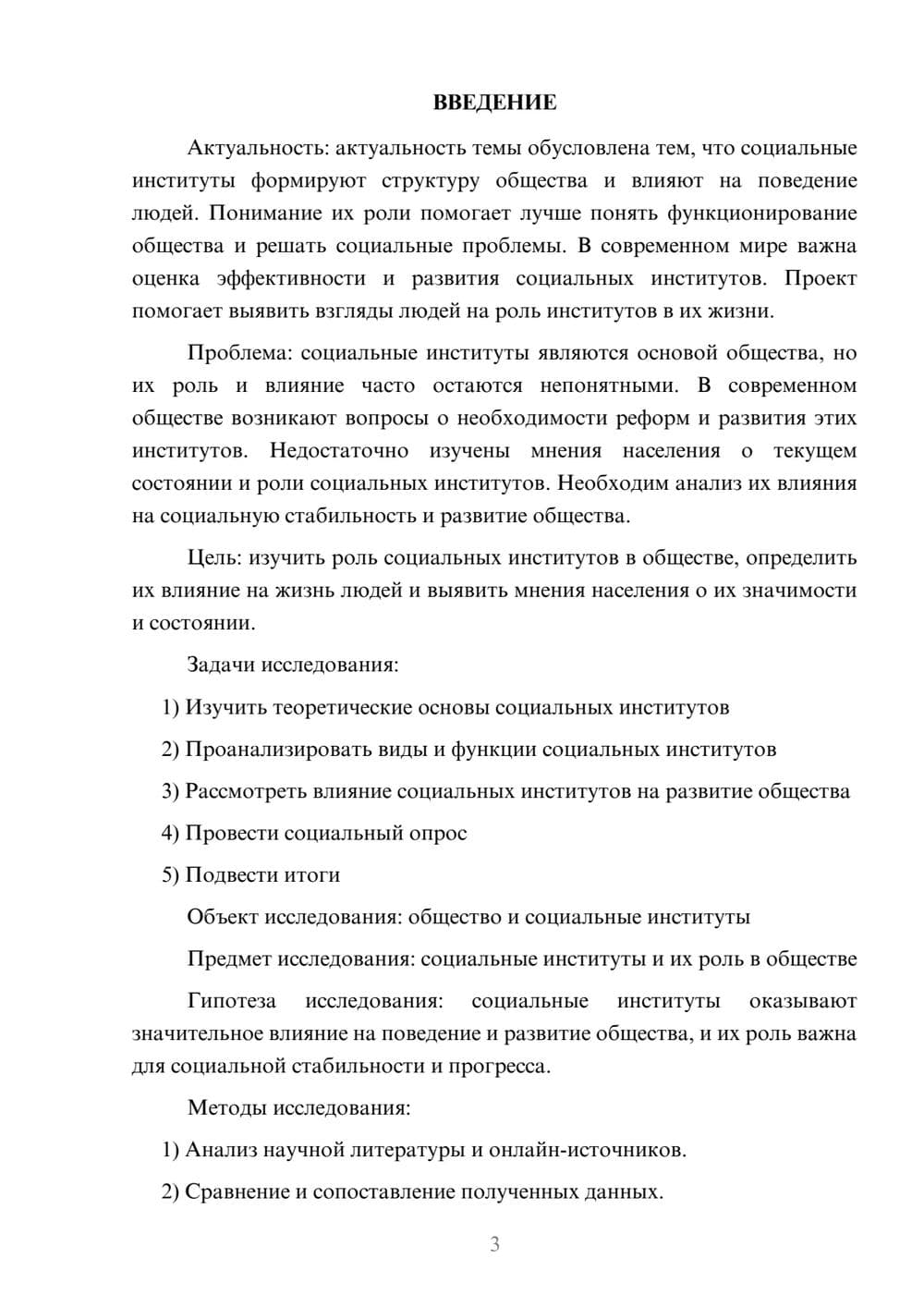 ВВЕДЕНИЕ

Актуальность: актуальность темы обусловлена тем, что социальные институты формируют структуру общества и влияют на поведение людей. Понимание их роли помогает лучше понять функционирование общества и решать социальные проблемы. В современном мире важна оценка эффективности и развития социальных институтов. Проект помогает выявить взгляды людей на роль институтов в их жизни.

Проблема: социальные институты являются основой общества, но их роль и влияние часто остаются непонятными. В современном обществе возникают вопросы о необходимости реформ и развития этих институтов. Недостаточно изучены мнения населения о текущем состоянии и роли социальных институтов. Необходим анализ их влияния на социальную стабильность и развитие общества.

Цель: изучить роль социальных институтов в обществе, определить их влияние на жизнь людей и выявить мнения населения о их значимости и состоянии.

Задачи исследования:

1) Изучить теоретические основы социальных институтов

2) Проанализировать виды и функции социальных институтов

3) Рассмотреть влияние социальных институтов на развитие общества

4) Провести социальный опрос

5) Подвести итоги

Объект исследования: общество и социальные институты

Предмет исследования: социальные институты и их роль в обществе

Гипотеза исследования: социальные институты оказывают значительное влияние на поведение и развитие общества, и их роль важна для социальной стабильности и прогресса.

Методы исследования:

1) Анализ научной литературы и онлайн-источников.

2) Сравнение и сопоставление полученных данных.

3